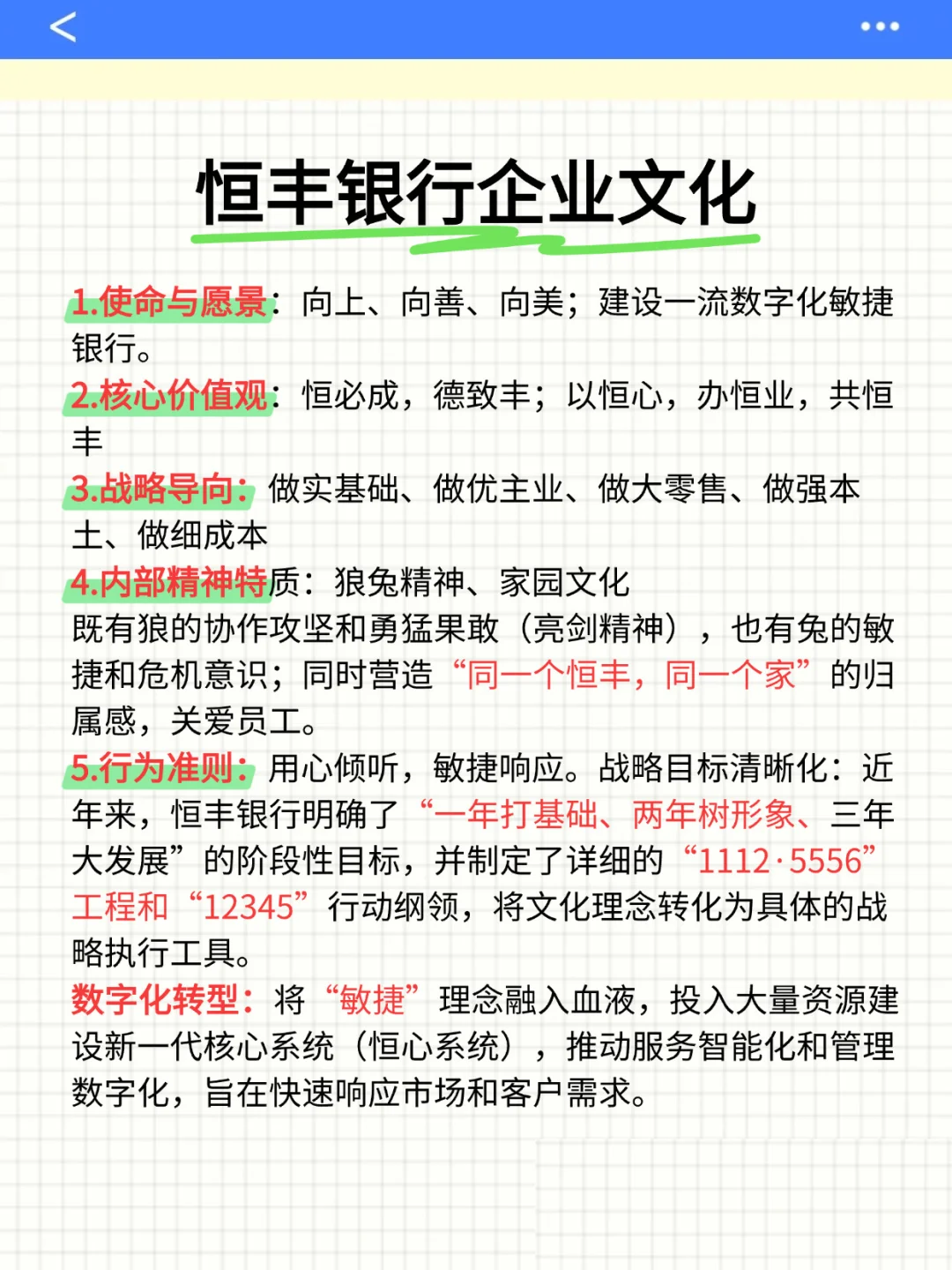 恒丰银行企业文化

1.使命与愿景：向上、向善、向美；建设一流数字化敏捷银行。
2.核心价值观：恒必成，德致丰；以恒心，办恒业，共恒丰
3.战略导向：做实基础、做优主业、做大零售、做强本土、做细成本
4.内部精神特质：狼兔精神、家园文化
既有狼的协作攻坚和勇猛果敢（亮剑精神），也有兔的敏捷和危机意识；同时营造“同一个恒丰，同一个家”的归属感，关爱员工。
5.行为准则：用心倾听，敏捷响应。战略目标清晰化：近年来，恒丰银行明确了“一年打基础、两年树形象、三年大发展”的阶段性目标，并制定了详细的“1112·5556”工程和“12345”行动纲领，将文化理念转化为具体的战略执行工具。
数字化转型：将“敏捷”理念融入血液，投入大量资源建设新一代核心系统（恒心系统），推动服务智能化和管理数字化，旨在快速响应市场和客户需求。